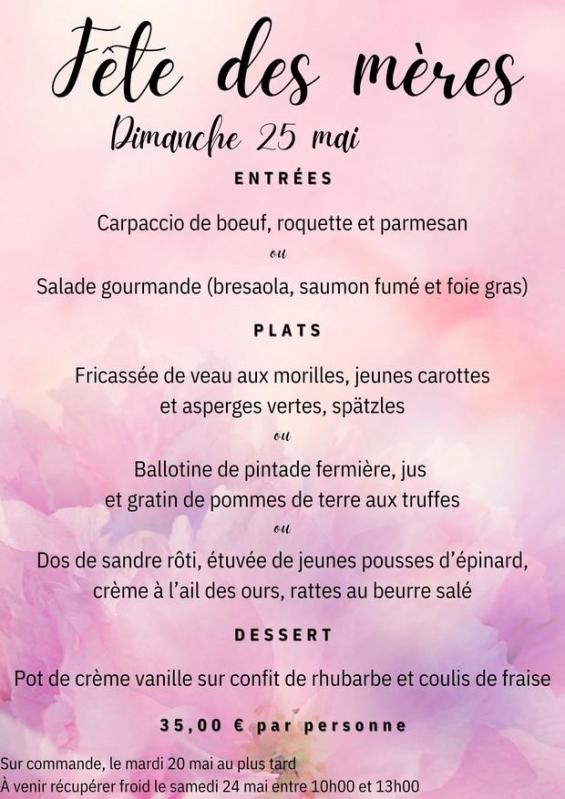 Fête des mères

Dimanche 25 mai

ENTRÉES

Carpaccio de boeuf, roquette et parmesan

ou

Salade gourmande (bresaola, saumon fumé et foie gras)

PLATS

Fricassée de veau aux morilles, jeunes carottes et asperges vertes, spätzles

ou

Ballotine de pintade fermière, jus et gratin de pommes de terre aux truffes

ou

Dos de sandre rôti, étuvée de jeunes pousses d'épinard, crème à l'ail des ours, rattes au beurre salé

DESSERT

Pot de crème vanille sur confit de rhubarbe et coulis de fraise

35,00 € par personne

Sur commande, le mardi 20 mai au plus tard
À venir récupérer froid le samedi 24 mai entre 10h00 et 13h00